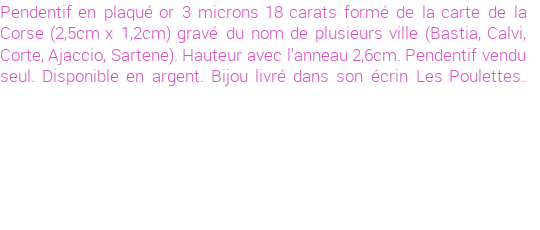 Pendentif en plaqué or 3 microns 18 carats formé de la carte de la Corse (2,5cm x 1,2cm) gravé du nom de plusieurs ville (Bastia, Calvi, Corte, Ajaccio, Sartene). Hauteur avec l'anneau 2,6cm. Pendentif vendu seul. Disponible en argent. Bijou livré dans son écrin Les Poulettes.